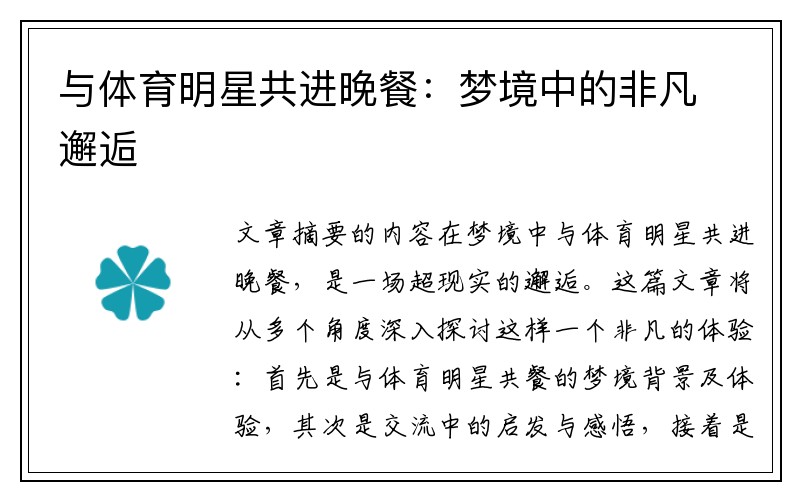 与体育明星共进晚餐：梦境中的非凡邂逅

文章摘要的内容在梦境中与体育明星共进晚餐，是一场超现实的邂逅。这篇文章将从多个角度深入探讨这样一个非凡的体验：首先是与体育明星共餐的梦境背景及体验，其次是交流中的启发与感悟，接着是